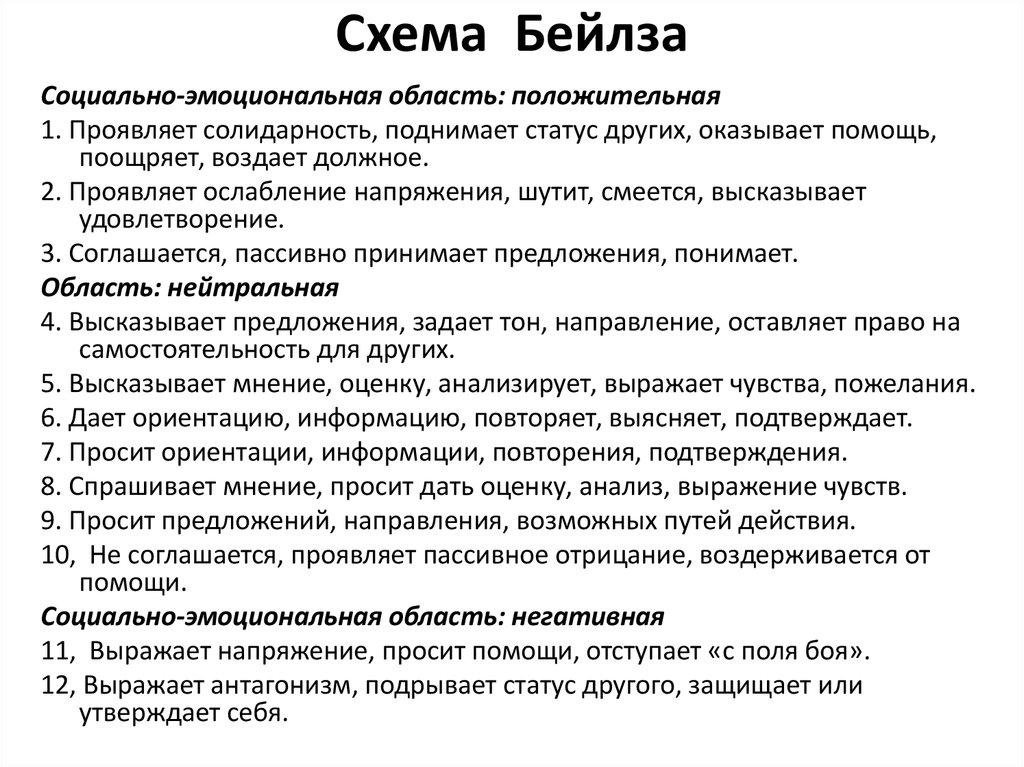 Схема Бейлза

Социально-эмоциональная область: положительная

1. Проявляет солидарность, поднимает статус других, оказывает помощь, поощряет, воздает должное.

2. Проявляет ослабление напряжения, шутит, смеется, высказывает удовлетворение.

3. Соглашается, пассивно принимает предложения, понимает.

Область: нейтральная

4. Высказывает предложения, задает тон, направление, оставляет право на самостоятельность для других.

5. Высказывает мнение, оценку, анализирует, выражает чувства, пожелания.

6. Дает ориентацию, информацию, повторяет, выясняет, подтверждает.

7. Просит ориентации, информации, повторения, подтверждения.

8. Спрашивает мнение, просит дать оценку, анализ, выражение чувств.

9. Просит предложений, направления, возможных путей действия.

10, Не соглашается, проявляет пассивное отрицание, воздерживается от помощи.

Социально-эмоциональная область: негативная

11, Выражает напряжение, просит помощи, отступает «с поля боя».

12, Выражает антагонизм, подрывает статус другого, защищает или утверждает себя.